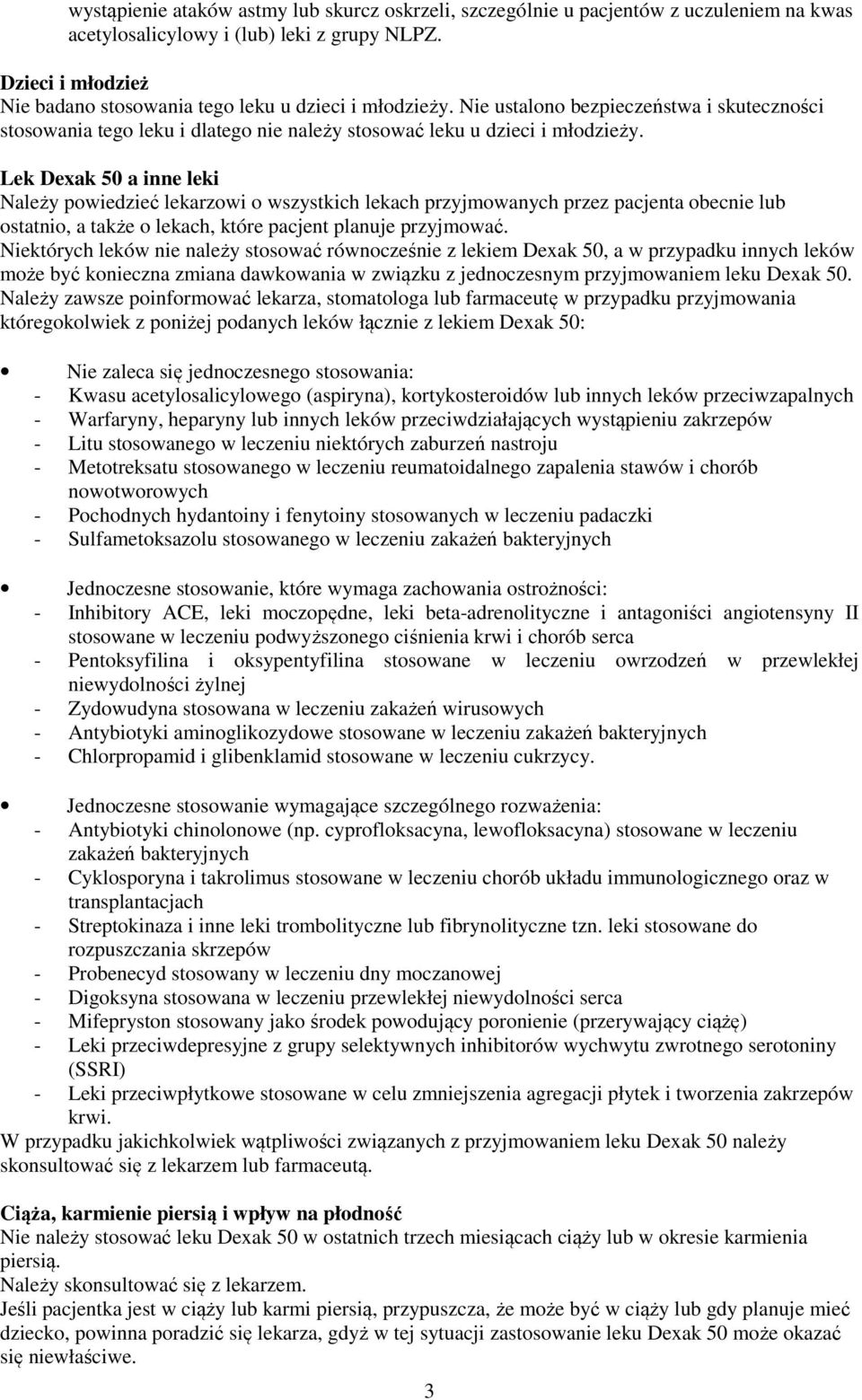 wystąpienie ataków astmy lub skurcz oskrzeli, szczególnie u pacjentów z uczuleniem na kwas acetylosalicylowy i (lub) leki z grupy NLPZ.

Dzieci i młodzież
Nie badano stosowania tego leku u dzieci i młodzieży. Nie ustalono bezpieczeństwa i skuteczności stosowania tego leku i dlatego nie należy stosować leku u dzieci i młodzieży.

Lek Dexak 50 a inne leki
Należy powiedzieć lekarzowi o wszystkich lekach przyjmowanych przez pacjenta obecnie lub ostatnio, a także o lekach, które pacjent planuje przyjmować.
Niektórych leków nie należy stosować równocześnie z lekiem Dexak 50, a w przypadku innych leków może być konieczna zmiana dawkowania w związku z jednoczesnym przyjmowaniem leku Dexak 50.
Należy zawsze poinformować lekarza, stomatologa lub farmaceutę w przypadku przyjmowania któregokolwiek z poniżej podanych leków łącznie z lekiem Dexak 50:

• Nie zaleca się jednoczesnego stosowania:
- Kwasu acetylosalicylowego (aspiryna), kortykosteroidów lub innych leków przeciwzapalnych
- Warfaryny, heparyny lub innych leków przeciwdziałających wystąpieniu zakrzepów
- Litu stosowanego w leczeniu niektórych zaburzeń nastroju
- Metotreksatu stosowanego w leczeniu reumatoidalnego zapalenia stawów i chorób nowotworowych
- Pochodnych hydantoiny i fenytoiny stosowanych w leczeniu padaczki
- Sulfametoksazolu stosowanego w leczeniu zakażeń bakteryjnych

• Jednoczesne stosowanie, które wymaga zachowania ostrożności:
- Inhibitory ACE, leki moczopędne, leki beta-adrenolityczne i antagoniści angiotensyny II stosowane w leczeniu podwyższonego ciśnienia krwi i chorób serca
- Pentoksyfilina i oksypentyfilina stosowane w leczeniu owrzodzeń w przewlekłej niewydolności żylnej
- Zydowudyna stosowana w leczeniu zakażeń wirusowych
- Antybiotyki aminoglikozydowe stosowane w leczeniu zakażeń bakteryjnych
- Chlorpropamid i glibenklamid stosowane w leczeniu cukrzycy.

• Jednoczesne stosowanie wymagające szczególnego rozważenia:
- Antybiotyki chinolonowe (np. cyprofloksacyna, lewofloksacyna) stosowane w leczeniu zakażeń bakteryjnych
- Cyklosporyna i takrolimus stosowane w leczeniu chorób układu immunologicznego oraz w transplantacjach
- Streptokinaza i inne leki trombolityczne lub fibrynolityczne tzn. leki stosowane do rozpuszczania skrzepów
- Probenecyd stosowany w leczeniu dny moczanowej
- Digoksyna stosowana w leczeniu przewlekłej niewydolności serca
- Mifepryston stosowany jako środek powodujący poronienie (przerywający ciążę)
- Leki przeciwdepresyjne z grupy selektywnych inhibitorów wychwytu zwrotnego serotoniny (SSRI)
- Leki przeciwpłytkowe stosowane w celu zmniejszenia agregacji płytek i tworzenia zakrzepów krwi.
W przypadku jakichkolwiek wątpliwości związanych z przyjmowaniem leku Dexak 50 należy skonsultować się z lekarzem lub farmaceutą.

Ciąża, karmienie piersią i wpływ na płodność
Nie należy stosować leku Dexak 50 w ostatnich trzech miesiącach ciąży lub w okresie karmienia piersią.
Należy skonsultować się z lekarzem.
Jeśli pacjentka jest w ciąży lub karmi piersią, przypuszcza, że może być w ciąży lub gdy planuje mieć dziecko, powinna poradzić się lekarza, gdyż w tej sytuacji zastosowanie leku Dexak 50 może okazać się niewłaściwe.

3